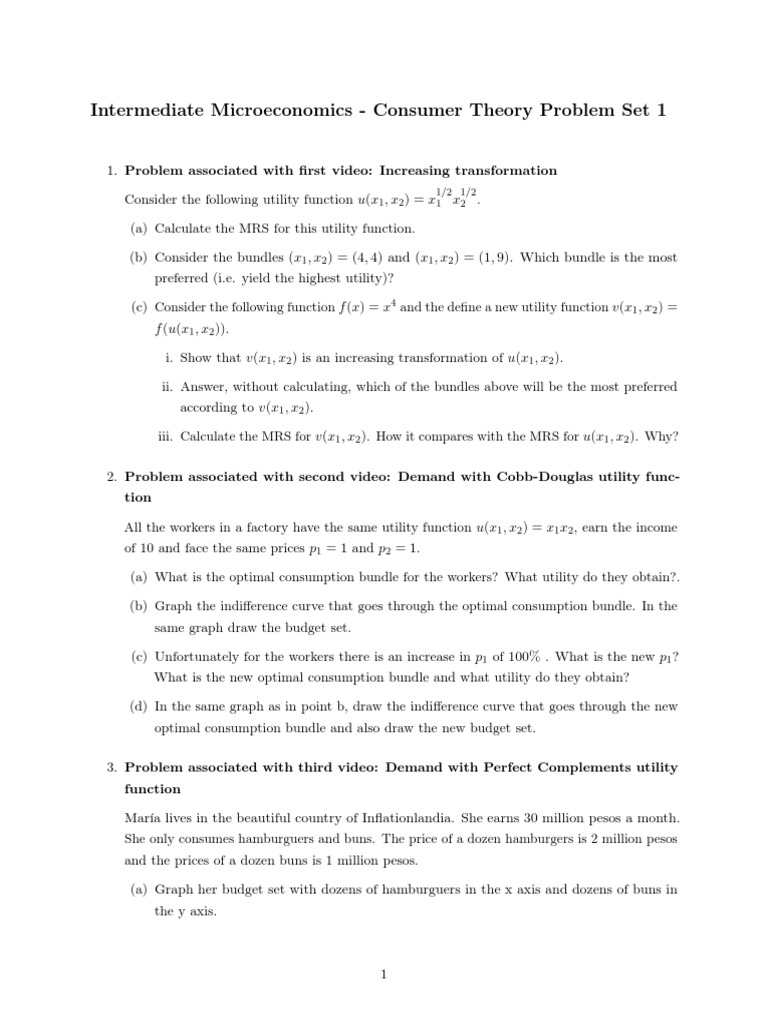 Intermediate Microeconomics - Consumer Theory Problem Set 1

1. Problem associated with first video: Increasing transformation

Consider the following utility function $u(x_1, x_2) = x_1^{1/2} x_2^{1/2}$.

(a) Calculate the MRS for this utility function.

(b) Consider the bundles $(x_1, x_2) = (4, 4)$ and $(x_1, x_2) = (1, 9)$. Which bundle is the most preferred (i.e. yield the highest utility)?

(c) Consider the following function $f(x) = x^4$ and the define a new utility function $v(x_1, x_2) = f(u(x_1, x_2))$.

i. Show that $v(x_1, x_2)$ is an increasing transformation of $u(x_1, x_2)$.

ii. Answer, without calculating, which of the bundles above will be the most preferred according to $v(x_1, x_2)$.

iii. Calculate the MRS for $v(x_1, x_2)$. How it compares with the MRS for $u(x_1, x_2)$. Why?

2. Problem associated with second video: Demand with Cobb-Douglas utility function

All the workers in a factory have the same utility function $u(x_1, x_2) = x_1 x_2$, earn the income of 10 and face the same prices $p_1 = 1$ and $p_2 = 1$.

(a) What is the optimal consumption bundle for the workers? What utility do they obtain?.

(b) Graph the indifference curve that goes through the optimal consumption bundle. In the same graph draw the budget set.

(c) Unfortunately for the workers there is an increase in $p_1$ of 100% . What is the new $p_1$? What is the new optimal consumption bundle and what utility do they obtain?

(d) In the same graph as in point b, draw the indifference curve that goes through the new optimal consumption bundle and also draw the new budget set.

3. Problem associated with third video: Demand with Perfect Complements utility function

María lives in the beautiful country of Inflationlandia. She earns 30 million pesos a month. She only consumes hamburguers and buns. The price of a dozen hamburgers is 2 million pesos and the prices of a dozen buns is 1 million pesos.

(a) Graph her budget set with dozens of hamburguers in the x axis and dozens of buns in the y axis.

1